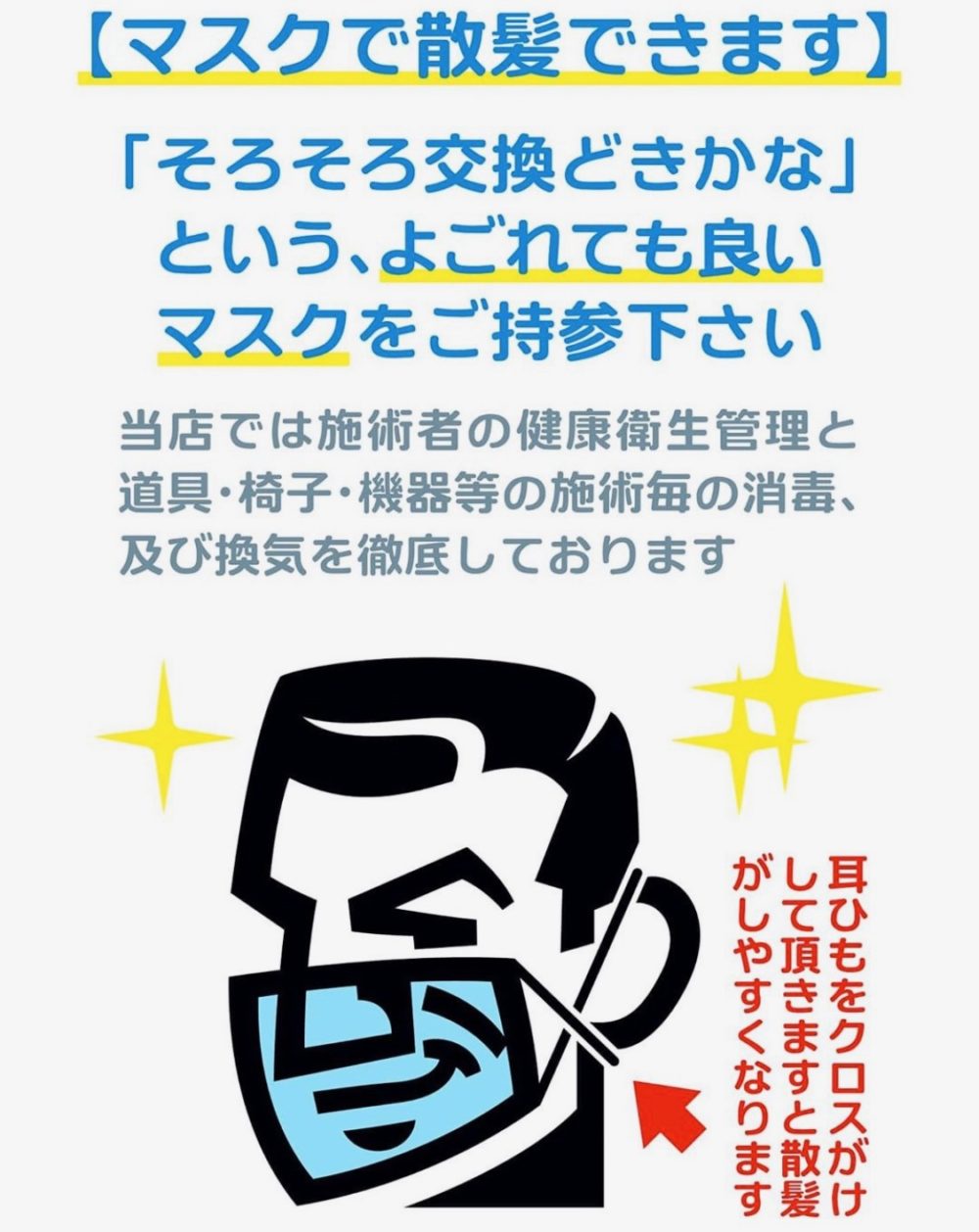 【マスクで散髪できます】

「そろそろ交換どきかな」という、よごれても良いマスクをご持参下さい

当店では施術者の健康衛生管理と道具・椅子・機器等の施術毎の消毒、及び換気を徹底しております

耳ひもをクロスがけして頂きますと散髪がしやすくなります